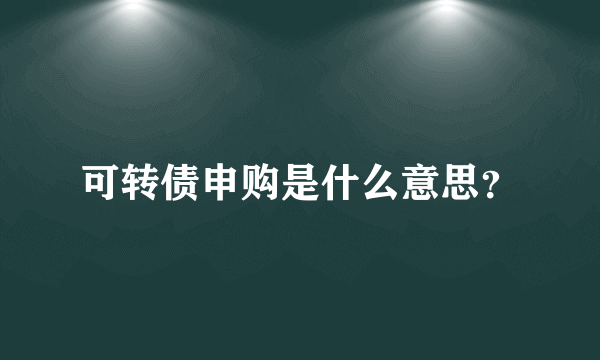 可转债申购是什么意思?